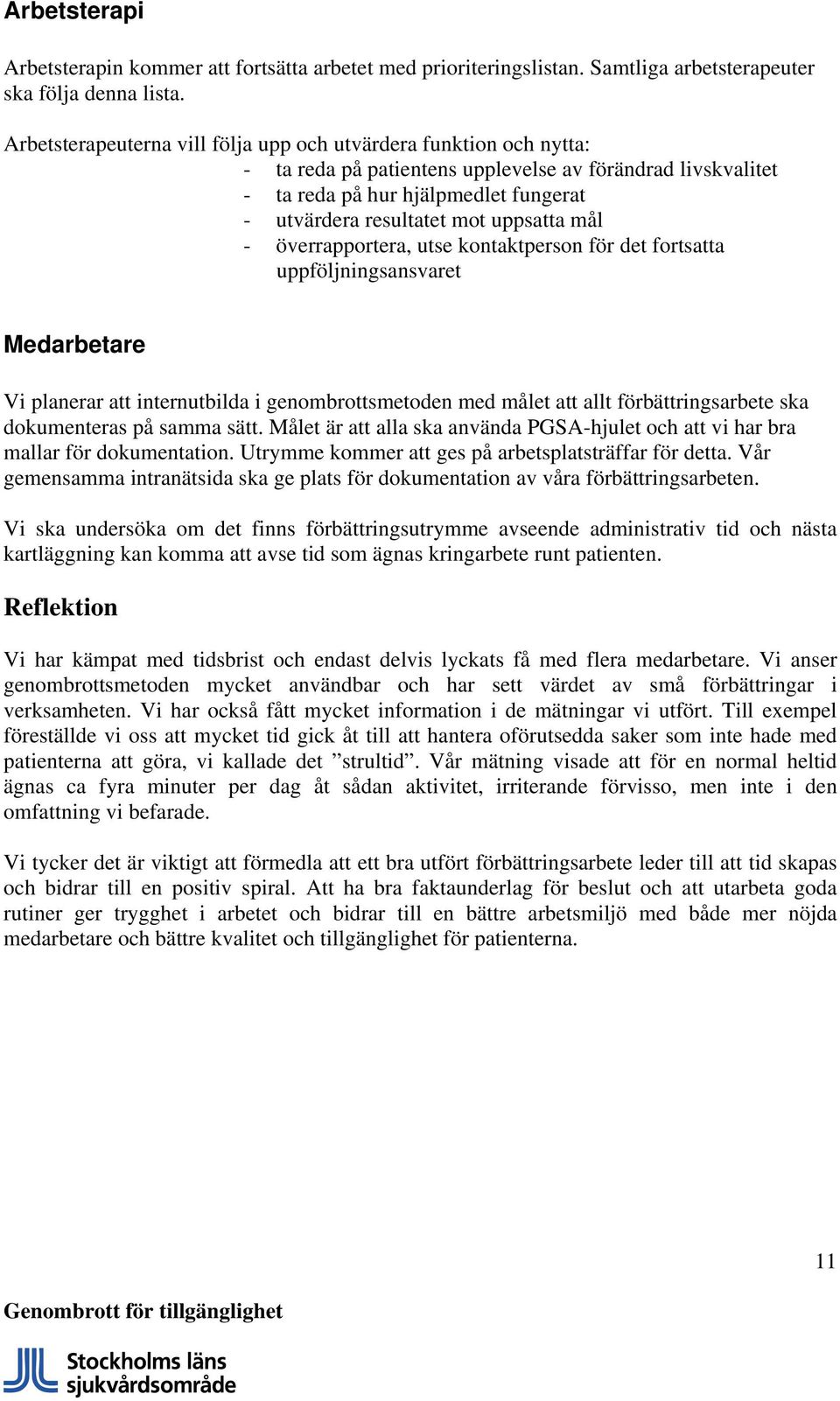 Arbetsterapi

Arbetsterapin kommer att fortsätta arbetet med prioriteringslistan. Samtliga arbetsterapeuter ska följa denna lista.

Arbetsterapeuterna vill följa upp och utvärdera funktion och nytta:
- ta reda på patientens upplevelse av förändrad livskvalitet
- ta reda på hur hjälpmedlet fungerat
- utvärdera resultatet mot uppsatta mål
- överrapportera, utse kontaktperson för det fortsatta uppföljningsansvaret

Medarbetare

Vi planerar att internutbilda i genombrottsmetoden med målet att allt förbättringsarbete ska dokumenteras på samma sätt. Målet är att alla ska använda PGSA-hjulet och att vi har bra mallar för dokumentation. Utrymme kommer att ges på arbetsplatsträffar för detta. Vår gemensamma intranätsida ska ge plats för dokumentation av våra förbättringsarbeten.

Vi ska undersöka om det finns förbättringsutrymme avseende administrativ tid och nästa kartläggning kan komma att avse tid som ägnas kringarbete runt patienten.

Reflektion

Vi har kämpat med tidsbrist och endast delvis lyckats få med flera medarbetare. Vi anser genombrottsmetoden mycket användbar och har sett värdet av små förbättringar i verksamheten. Vi har också fått mycket information i de mätningar vi utfört. Till exempel föreställde vi oss att mycket tid gick åt till att hantera oförutsedda saker som inte hade med patienterna att göra, vi kallade det ”strultid”. Vår mätning visade att för en normal heltid ägnas ca fyra minuter per dag åt sådan aktivitet, irriterande förvisso, men inte i den omfattning vi befarade.

Vi tycker det är viktigt att förmedla att ett bra utfört förbättringsarbete leder till att tid skapas och bidrar till en positiv spiral. Att ha bra faktaunderlag för beslut och att utarbeta goda rutiner ger trygghet i arbetet och bidrar till en bättre arbetsmiljö med både mer nöjda medarbetare och bättre kvalitet och tillgänglighet för patienterna.

11

Genombrott för tillgänglighet

Stockholms läns sjukvårdsområde